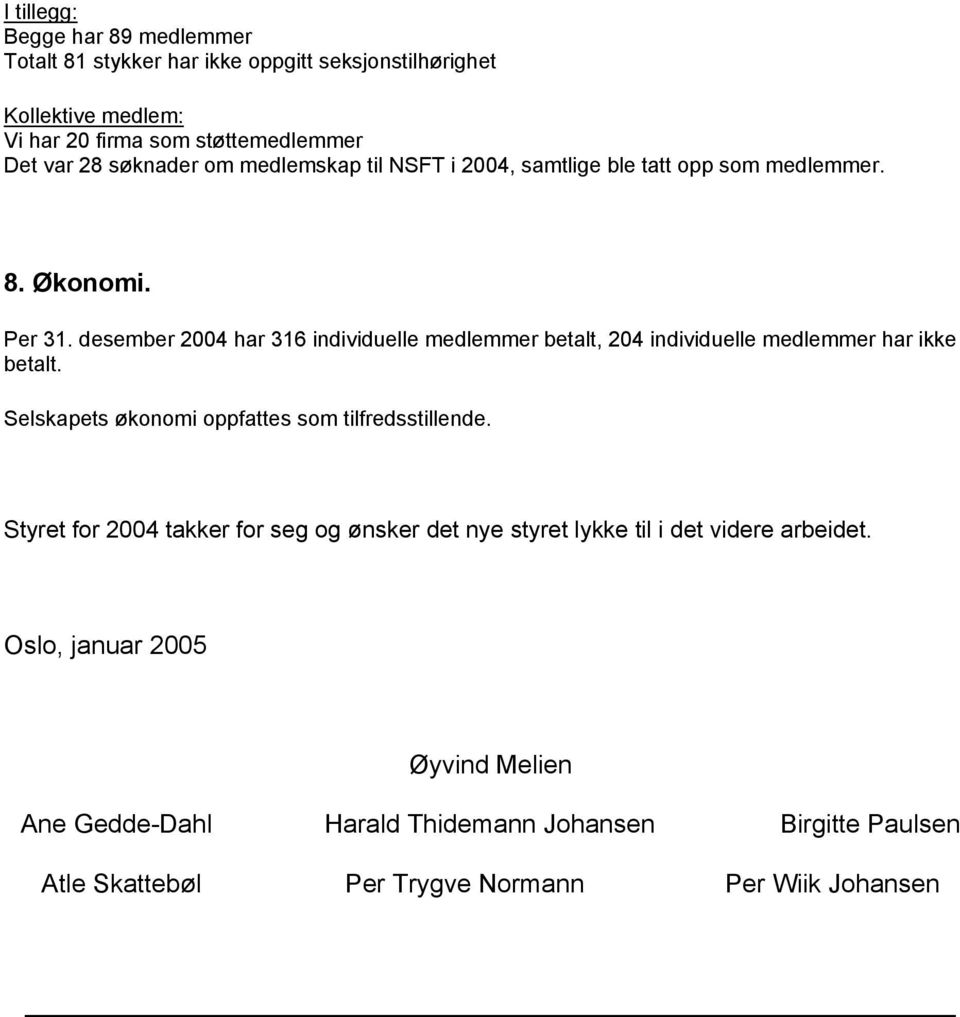 I tillegg:
Begge har 89 medlemmer
Totalt 81 stykker har ikke oppgitt seksjonstilhørighet

Kollektive medlem:
Vi har 20 firma som støttemedlemmer
Det var 28 søknader om medlemskap til NSFT i 2004, samtlige ble tatt opp som medlemmer.

8. Økonomi.

Per 31. desember 2004 har 316 individuelle medlemmer betalt, 204 individuelle medlemmer har ikke betalt.

Selskapets økonomi oppfattes som tilfredsstillende.

Styret for 2004 takker for seg og ønsker det nye styret lykke til i det videre arbeidet.

Oslo, januar 2005

Øyvind Melien

Ane Gedde-Dahl Harald Thidemann Johansen Birgitte Paulsen

Atle Skattebøl Per Trygve Normann Per Wiik Johansen